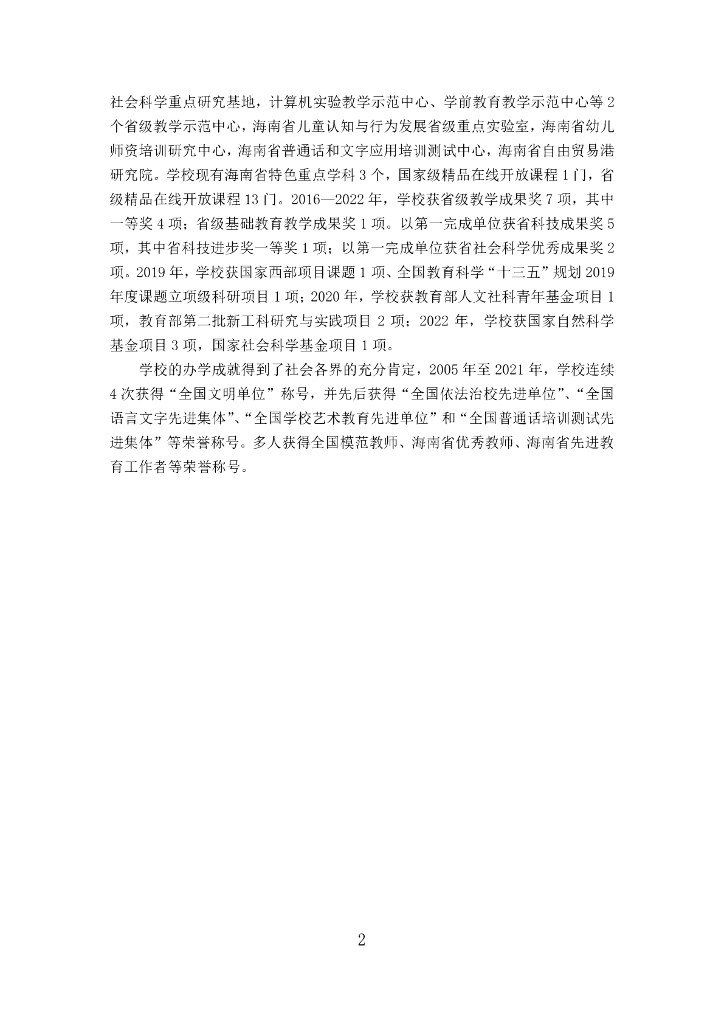 社会科学重点研究基地，计算机实验教学示范中心、学前教育教学示范中心等2个省级教学示范中心，海南省儿童认知与行为发展省级重点实验室，海南省幼儿师资培训研究中心，海南省普通话和文字应用培训测试中心，海南省自由贸易港研究院。学校现有海南省特色重点学科3个，国家级精品在线开放课程1门，省级精品在线开放课程13门。2016—2022年，学校获省级教学成果奖7项，其中一等奖4项；省级基础教育教学成果奖1项。以第一完成单位获省科技成果奖5项，其中省科技进步奖一等奖1项；以第一完成单位获省社会科学优秀成果奖2项。2019年，学校获国家西部项目课题1项、全国教育科学“十三五”规划2019年度课题立项级科研项目1项；2020年，学校获教育部人文社科青年基金项目1项，教育部第二批新工科研究与实践项目2项；2022年，学校获国家自然科学基金项目3项，国家社会科学基金项目1项。

学校的办学成就得到了社会各界的充分肯定，2005年至2021年，学校连续4次获得“全国文明单位”称号，并先后获得“全国依法治校先进单位”、“全国语言文字先进集体”、“全国学校艺术教育先进单位”和“全国普通话培训测试先进集体”等荣誉称号。多人获得全国模范教师、海南省优秀教师、海南省先进教育工作者等荣誉称号。

2